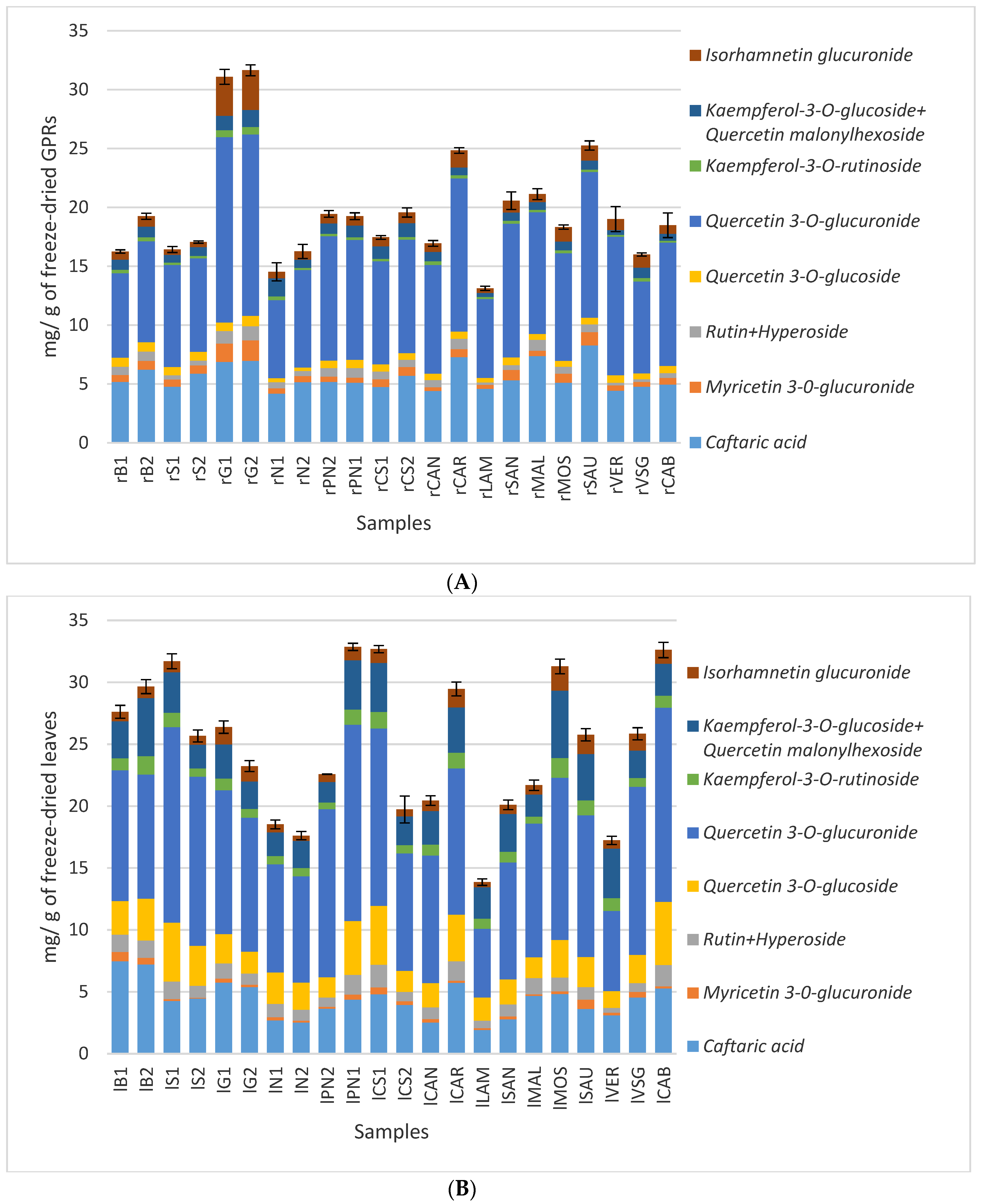 35
30
25
20
15
10
5
0

mg/ g of freeze-dried GPRs

rB1 rB2 rS1 rS2 rG1 rG2 rN1 rN2 rPN2 rPN1 rCS1 rCS2 rCAN rCAR rLAM rSAN rMAL rMOS rSAU rVER rVSG rCAB

Samples

Isorhamnetin glucuronide
Kaempferol-3-O-glucoside+ Quercetin malonylhexoside
Kaempferol-3-O-rutinoside
Quercetin 3-O-glucuronide
Quercetin 3-O-glucoside
Rutin+Hyperoside
Myricetin 3-0-glucuronide
Caftaric acid

(A)

35
30
25
20
15
10
5
0

mg/ g of freeze-dried leaves

lB1 lB2 lS1 lS2 lG1 lG2 lN1 lN2 lPN2 lPN1 lCS1 lCS2 lCAN lCAR lLAM lSAN lMAL lMOS lSAU lVER lVSG lCAB

Samples

Isorhamnetin glucuronide
Kaempferol-3-O-glucoside+ Quercetin malonylhexoside
Kaempferol-3-O-rutinoside
Quercetin 3-O-glucuronide
Quercetin 3-O-glucoside
Rutin+Hyperoside
Myricetin 3-0-glucuronide
Caftaric acid

(B)